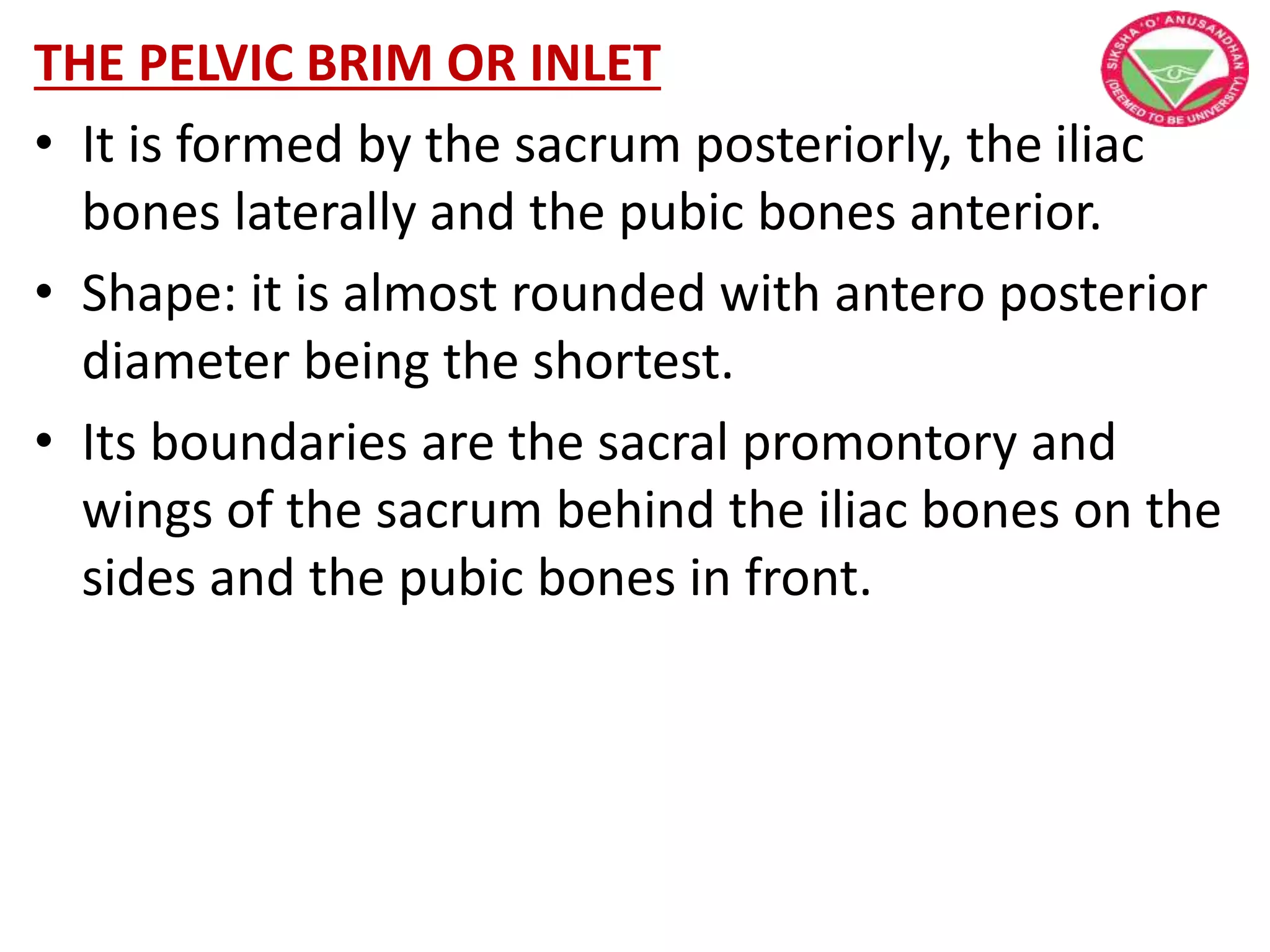 THE PELVIC BRIM OR INLET

SIKSHA 'O' ANUSANDHAN (DEEMED TO BE UNIVERSITY)

• It is formed by the sacrum posteriorly, the iliac bones laterally and the pubic bones anterior.

• Shape: it is almost rounded with antero posterior diameter being the shortest.

• Its boundaries are the sacral promontory and wings of the sacrum behind the iliac bones on the sides and the pubic bones in front.